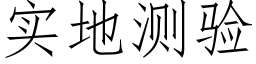 实地测验